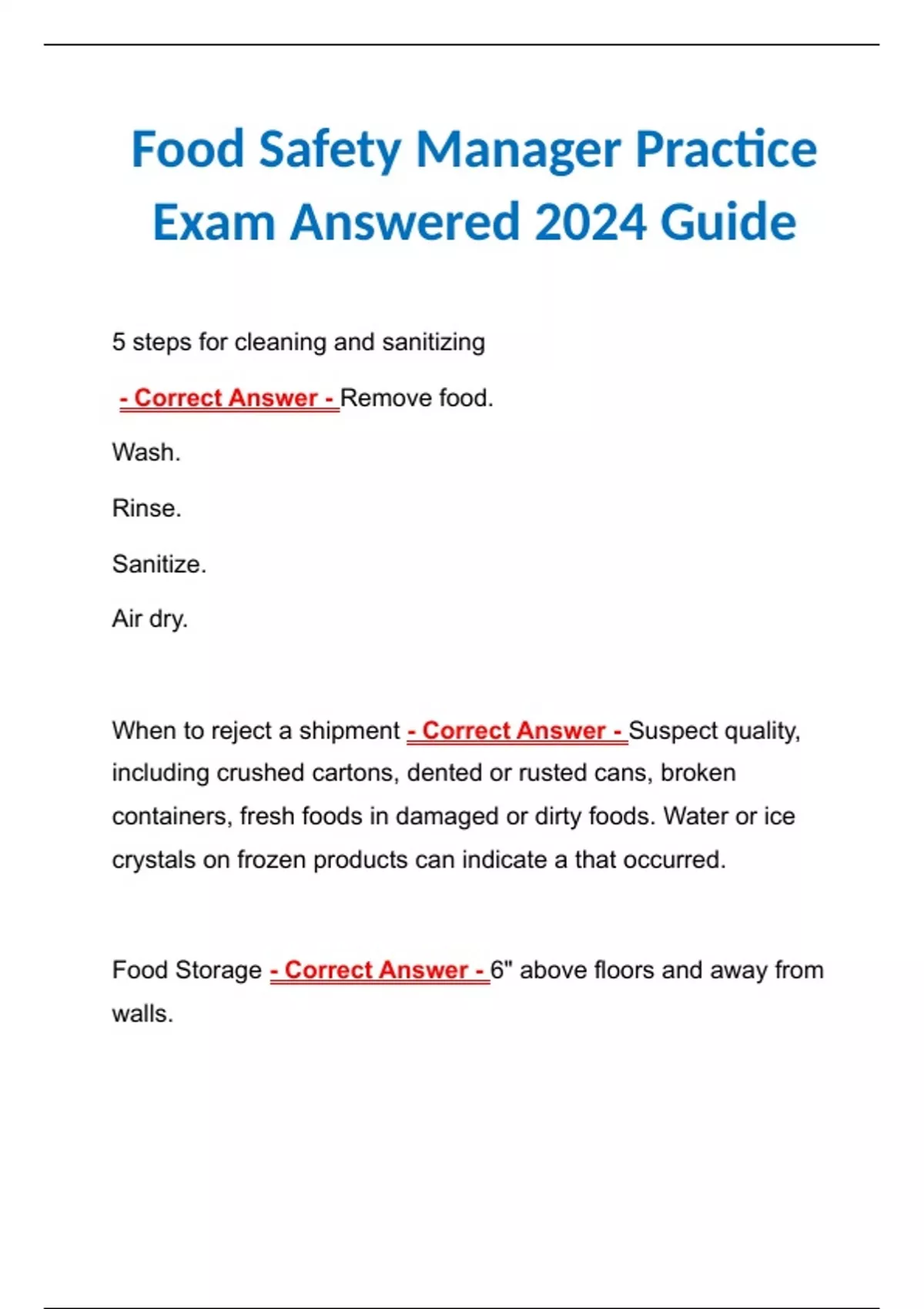 Food Safety Manager Practice Exam Answered 2024 Guide

5 steps for cleaning and sanitizing

- Correct Answer - Remove food.

Wash.

Rinse.

Sanitize.

Air dry.

When to reject a shipment - Correct Answer - Suspect quality, including crushed cartons, dented or rusted cans, broken containers, fresh foods in damaged or dirty foods. Water or ice crystals on frozen products can indicate a that occurred.

Food Storage - Correct Answer - 6" above floors and away from walls.